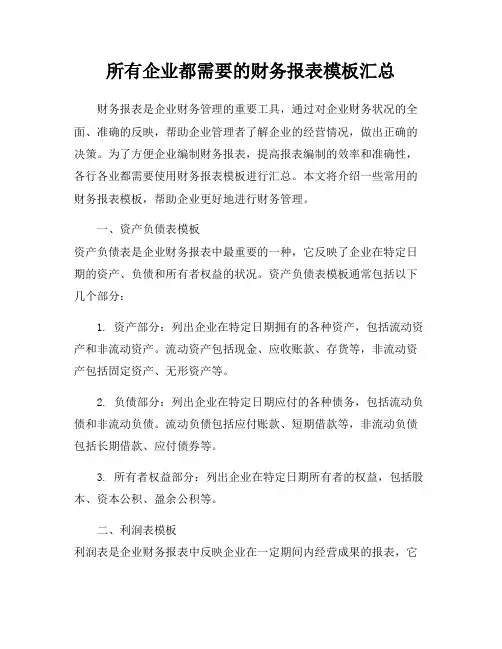 所有企业都需要的财务报表模板汇总

财务报表是企业财务管理的重要工具，通过对企业财务状况的全面、准确的反映，帮助企业管理者了解企业的经营情况，做出正确的决策。为了方便企业编制财务报表，提高报表编制的效率和准确性，各行各业都需要使用财务报表模板进行汇总。本文将介绍一些常用的财务报表模板，帮助企业更好地进行财务管理。

一、资产负债表模板

资产负债表是企业财务报表中最重要的一种，它反映了企业在特定日期的资产、负债和所有者权益的状况。资产负债表模板通常包括以下几个部分：

1. 资产部分：列出企业在特定日期拥有的各种资产，包括流动资产和非流动资产。流动资产包括现金、应收账款、存货等，非流动资产包括固定资产、无形资产等。

2. 负债部分：列出企业在特定日期应付的各种债务，包括流动负债和非流动负债。流动负债包括应付账款、短期借款等，非流动负债包括长期借款、应付债券等。

3. 所有者权益部分：列出企业在特定日期所有者的权益，包括股本、资本公积、盈余公积等。

二、利润表模板

利润表是企业财务报表中反映企业在一定期间内经营成果的报表，它